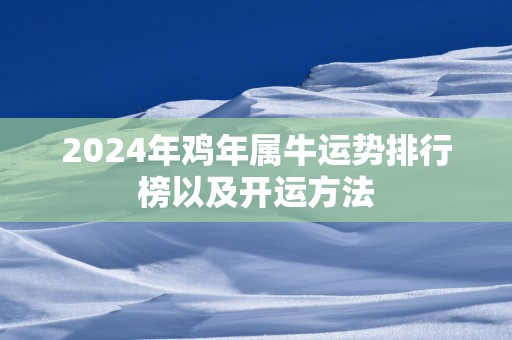 2024年鸡年属牛运势排行榜以及开运方法